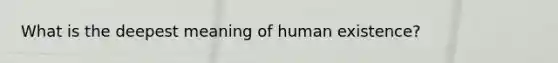 What is the deepest meaning of human existence?